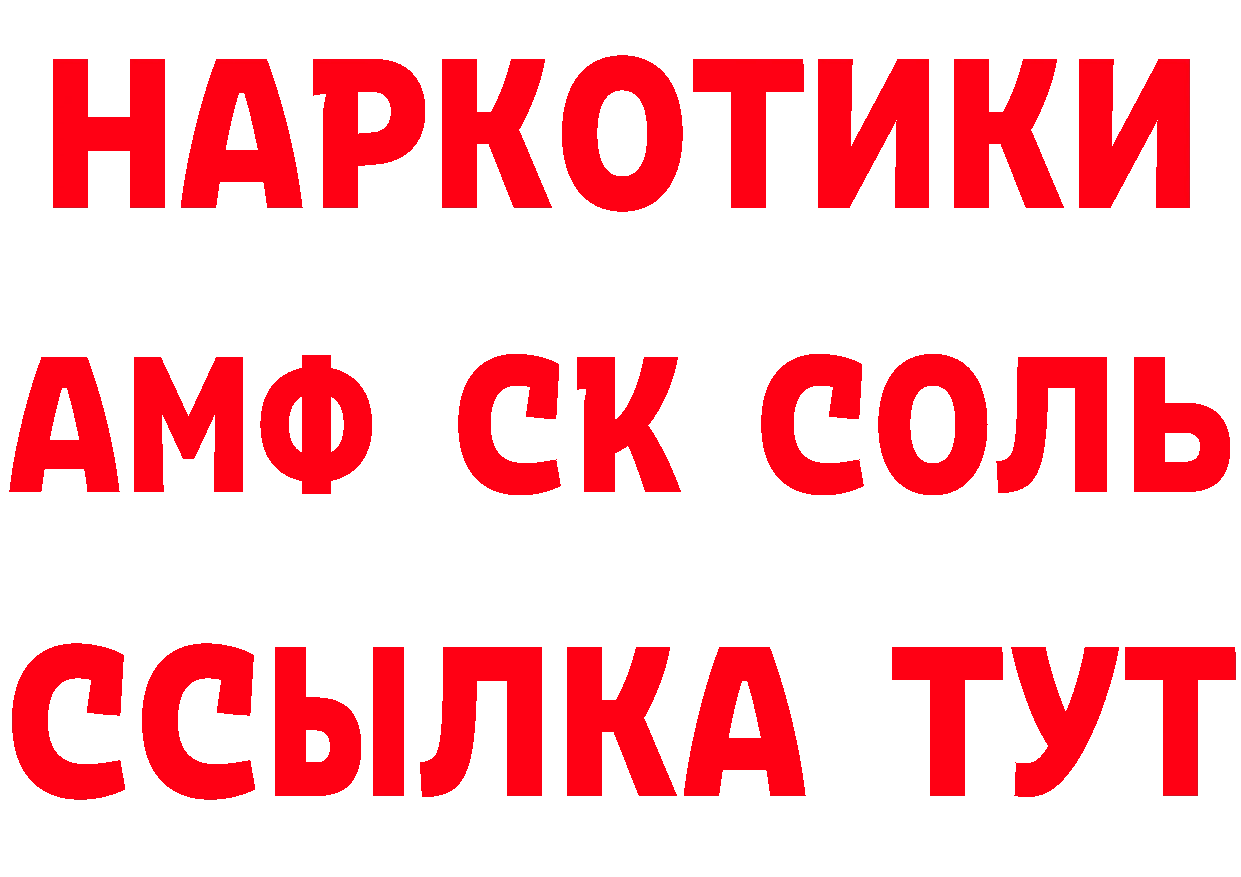 НАРКОТИКИ

АМФ СК СОЛЬ

ССЫЛКА ТУТ